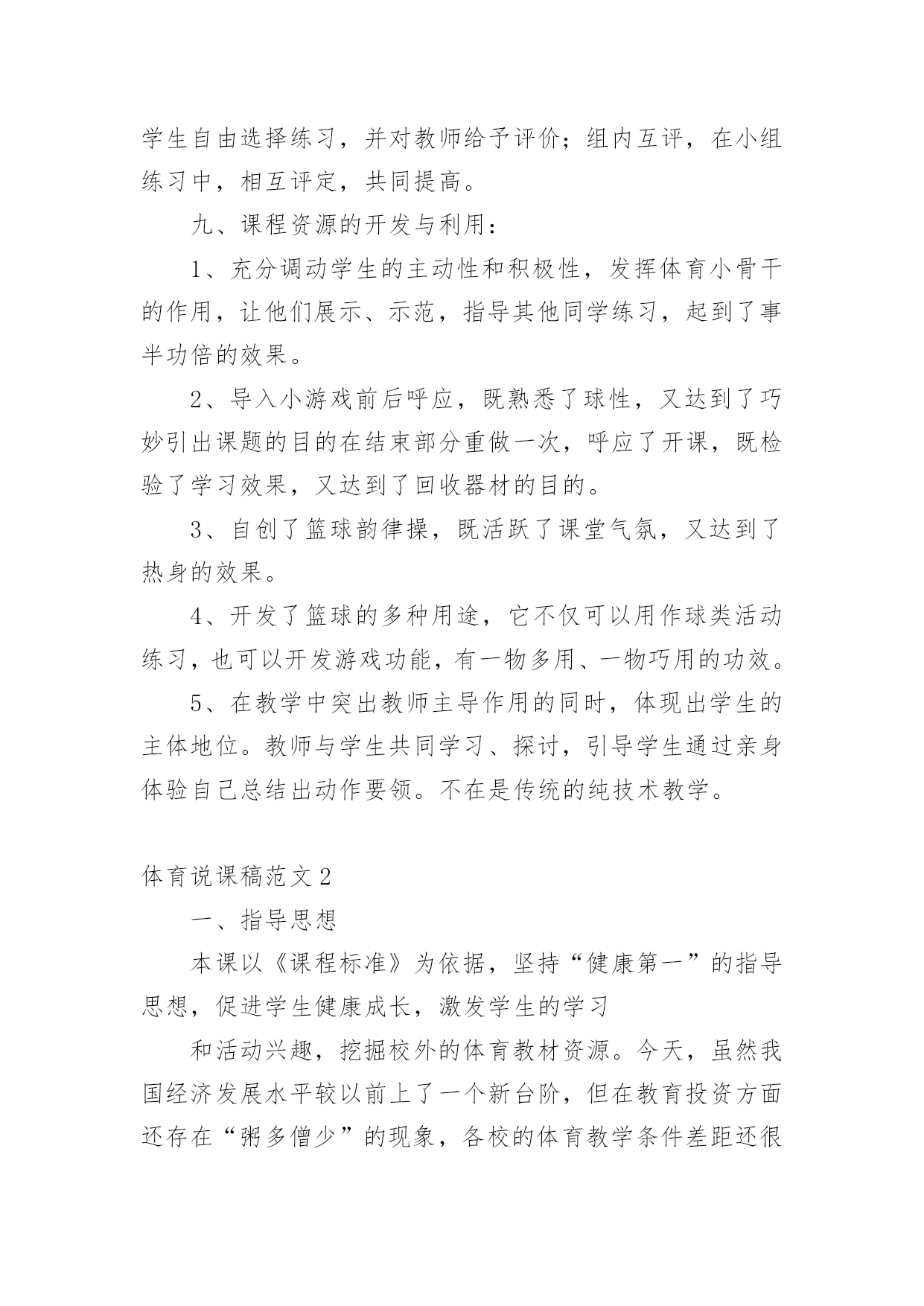 学生自由选择练习，并对教师给予评价；组内互评，在小组练习中，相互评定，共同提高。

九、课程资源的开发与利用：

1、充分调动学生的主动性和积极性，发挥体育小骨干的作用，让他们展示、示范，指导其他同学练习，起到了事半功倍的效果。

2、导入小游戏前后呼应，既熟悉了球性，又达到了巧妙引出课题的目的在结束部分重做一次，呼应了开课，既检验了学习效果，又达到了回收器材的目的。

3、自创了篮球韵律操，既活跃了课堂气氛，又达到了热身的效果。

4、开发了篮球的多种用途，它不仅可以用作球类活动练习，也可以开发游戏功能，有一物多用、一物巧用的功效。

5、在教学中突出教师主导作用的同时，体现出学生的主体地位。教师与学生共同学习、探讨，引导学生通过亲身体验自己总结出动作要领。不在是传统的纯技术教学。

体育说课稿范文2

一、指导思想

本课以《课程标准》为依据，坚持“健康第一”的指导思想，促进学生健康成长，激发学生的学习

和活动兴趣，挖掘校外的体育教材资源。今天，虽然我国经济发展水平较以前上了一个新台阶，但在教育投资方面还存在“粥多僧少”的现象，各校的体育教学条件差距还很